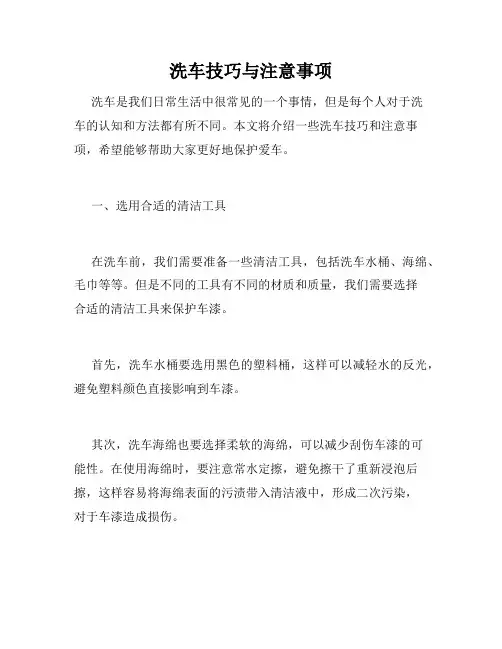 洗车技巧与注意事项

洗车是我们日常生活中很常见的一个事情，但是每个人对于洗车的认知和方法都有所不同。本文将介绍一些洗车技巧和注意事项，希望能够帮助大家更好地保护爱车。

一、选用合适的清洁工具

在洗车前，我们需要准备一些清洁工具，包括洗车水桶、海绵、毛巾等等。但是不同的工具有不同的材质和质量，我们需要选择合适的清洁工具来保护车漆。

首先，洗车水桶要选用黑色的塑料桶，这样可以减轻水的反光，避免塑料颜色直接影响到车漆。

其次，洗车海绵也要选择柔软的海绵，可以减少刮伤车漆的可能性。在使用海绵时，要注意常水定擦，避免擦干了重新浸泡后擦，这样容易将海绵表面的污渍带入清洁液中，形成二次污染，对于车漆造成损伤。